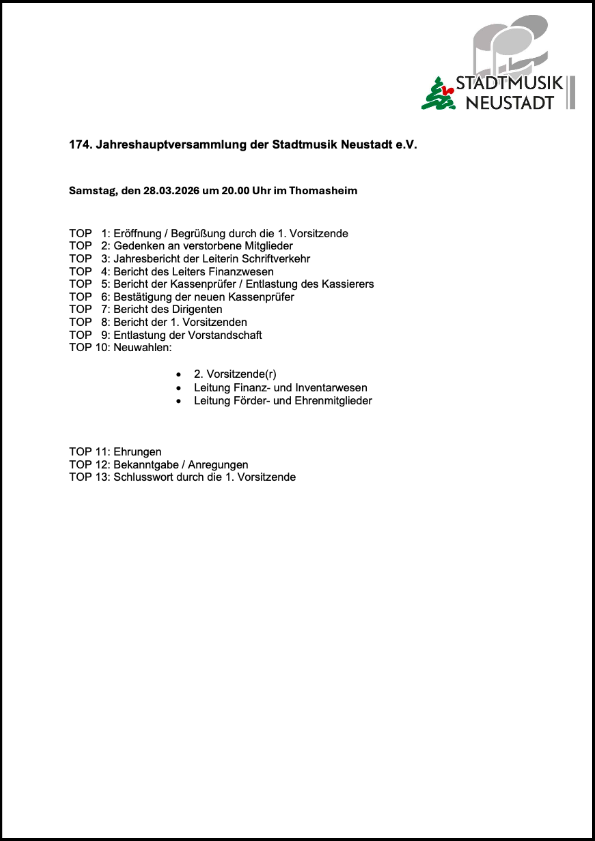 STADTMUSIK NEUSTADT

174. Jahreshauptversammlung der Stadtmusik Neustadt e.V.

Samstag, den 28.03.2026 um 20.00 Uhr im Thomasheim

TOP 1: Eröffnung / Begrüßung durch die 1. Vorsitzende
TOP 2: Gedenken an verstorbene Mitglieder
TOP 3: Jahresbericht der Leiterin Schriftverkehr
TOP 4: Bericht des Leiters Finanzwesen
TOP 5: Bericht der Kassenprüfer / Entlastung des Kassierers
TOP 6: Bestätigung der neuen Kassenprüfer
TOP 7: Bericht des Dirigenten
TOP 8: Bericht der 1. Vorsitzenden
TOP 9: Entlastung der Vorstandschaft
TOP 10: Neuwahlen:

- 2. Vorsitzende(r)
- Leitung Finanz- und Inventarwesen
- Leitung Förder- und Ehrenmitglieder

TOP 11: Ehrungen
TOP 12: Bekanntgabe / Anregungen
TOP 13: Schlusswort durch die 1. Vorsitzende